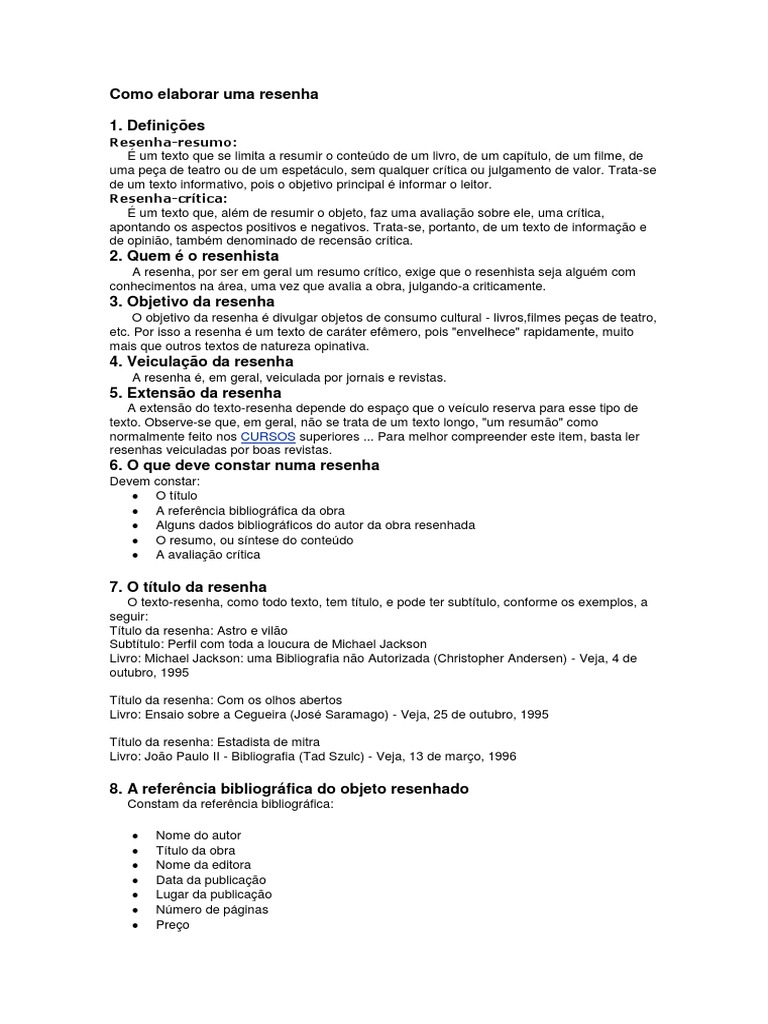 Como elaborar uma resenha

1. Definições
Resenha-resumo:
É um texto que se limita a resumir o conteúdo de um livro, de um capítulo, de um filme, de uma peça de teatro ou de um espetáculo, sem qualquer crítica ou julgamento de valor. Trata-se de um texto informativo, pois o objetivo principal é informar o leitor.
Resenha-crítica:
É um texto que, além de resumir o objeto, faz uma avaliação sobre ele, uma crítica, apontando os aspectos positivos e negativos. Trata-se, portanto, de um texto de informação e de opinião, também denominado de recensão crítica.
2. Quem é o resenhista
A resenha, por ser em geral um resumo crítico, exige que o resenhista seja alguém com conhecimentos na área, uma vez que avalia a obra, julgando-a criticamente.
3. Objetivo da resenha
O objetivo da resenha é divulgar objetos de consumo cultural - livros,filmes peças de teatro, etc. Por isso a resenha é um texto de caráter efêmero, pois "envelhece" rapidamente, muito mais que outros textos de natureza opinativa.
4. Veiculação da resenha
A resenha é, em geral, veiculada por jornais e revistas.
5. Extensão da resenha
A extensão do texto-resenha depende do espaço que o veículo reserva para esse tipo de texto. Observe-se que, em geral, não se trata de um texto longo, "um resumão" como normalmente feito nos CURSOS superiores ... Para melhor compreender este item, basta ler resenhas veiculadas por boas revistas.
6. O que deve constar numa resenha
Devem constar:
• O título
• A referência bibliográfica da obra
• Alguns dados bibliográficos do autor da obra resenhada
• O resumo, ou síntese do conteúdo
• A avaliação crítica

7. O título da resenha
O texto-resenha, como todo texto, tem título, e pode ter subtítulo, conforme os exemplos, a seguir:
Título da resenha: Astro e vilão
Subtítulo: Perfil com toda a loucura de Michael Jackson
Livro: Michael Jackson: uma Bibliografia não Autorizada (Christopher Andersen) - Veja, 4 de outubro, 1995

Título da resenha: Com os olhos abertos
Livro: Ensaio sobre a Cegueira (José Saramago) - Veja, 25 de outubro, 1995

Título da resenha: Estadista de mitra
Livro: João Paulo II - Bibliografia (Tad Szulc) - Veja, 13 de março, 1996

8. A referência bibliográfica do objeto resenhado
Constam da referência bibliográfica:

• Nome do autor
• Título da obra
• Nome da editora
• Data da publicação
• Lugar da publicação
• Número de páginas
• Preço